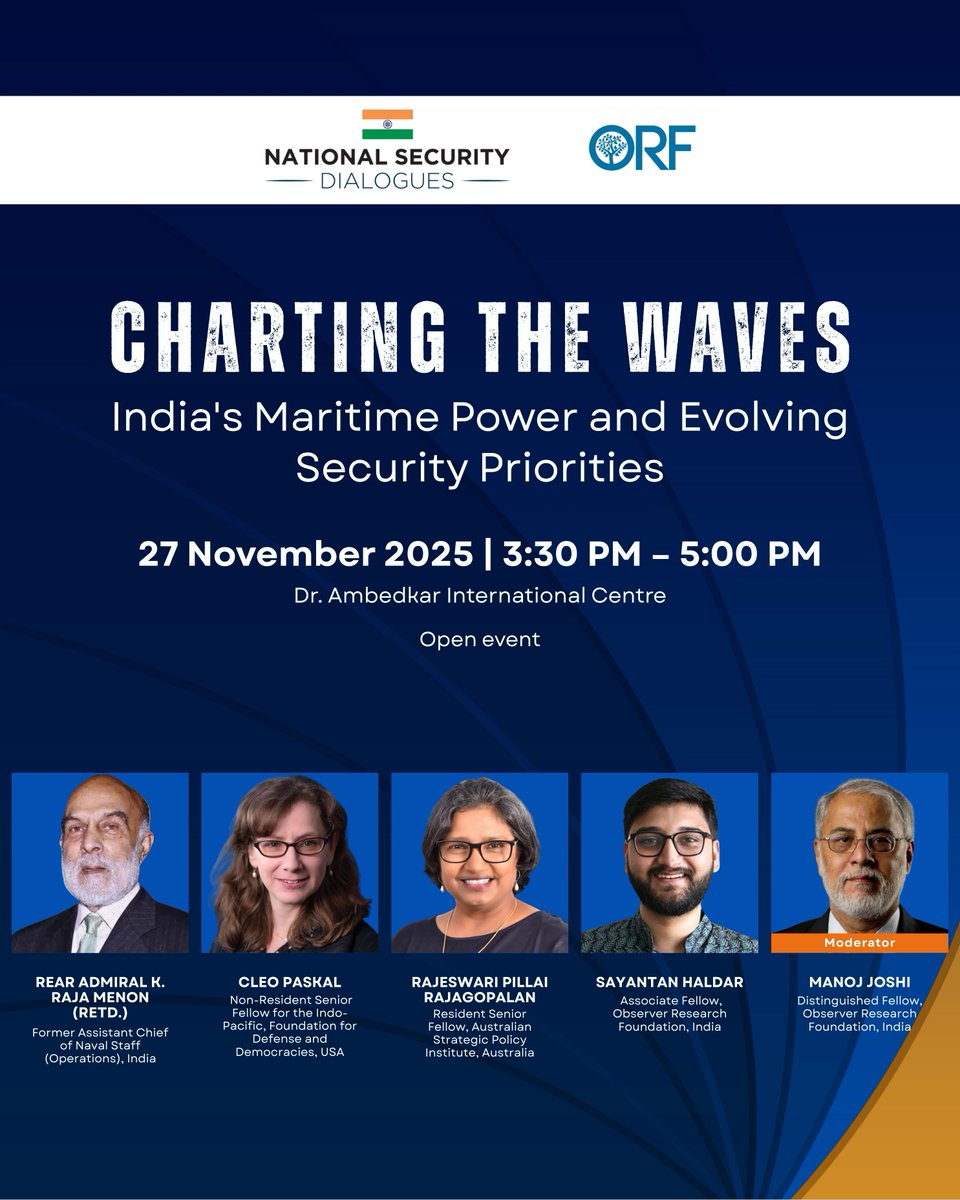 NATIONAL SECURITY
DIALOGUES

ORF

CHARTING THE WAVES

India's Maritime Power and Evolving Security Priorities

27 November 2025 | 3:30 PM – 5:00 PM

Dr. Ambedkar International Centre

Open event

REAR ADMIRAL K. RAJA MENON (RETD.)

Former Assistant Chief of Naval Staff (Operations), India

CLEO PASKAL

Non-Resident Senior Fellow for the Indo-Pacific, Foundation for Defense and Democracies, USA

RAJESWARI PILLAI RAJAGOPALAN

Resident Senior Fellow, Australian Strategic Policy Institute, Australia

SAYANTAN HALDAR

Associate Fellow, Observer Research Foundation, India

Moderator

MANOJ JOSHI

Distinguished Fellow, Observer Research Foundation, India